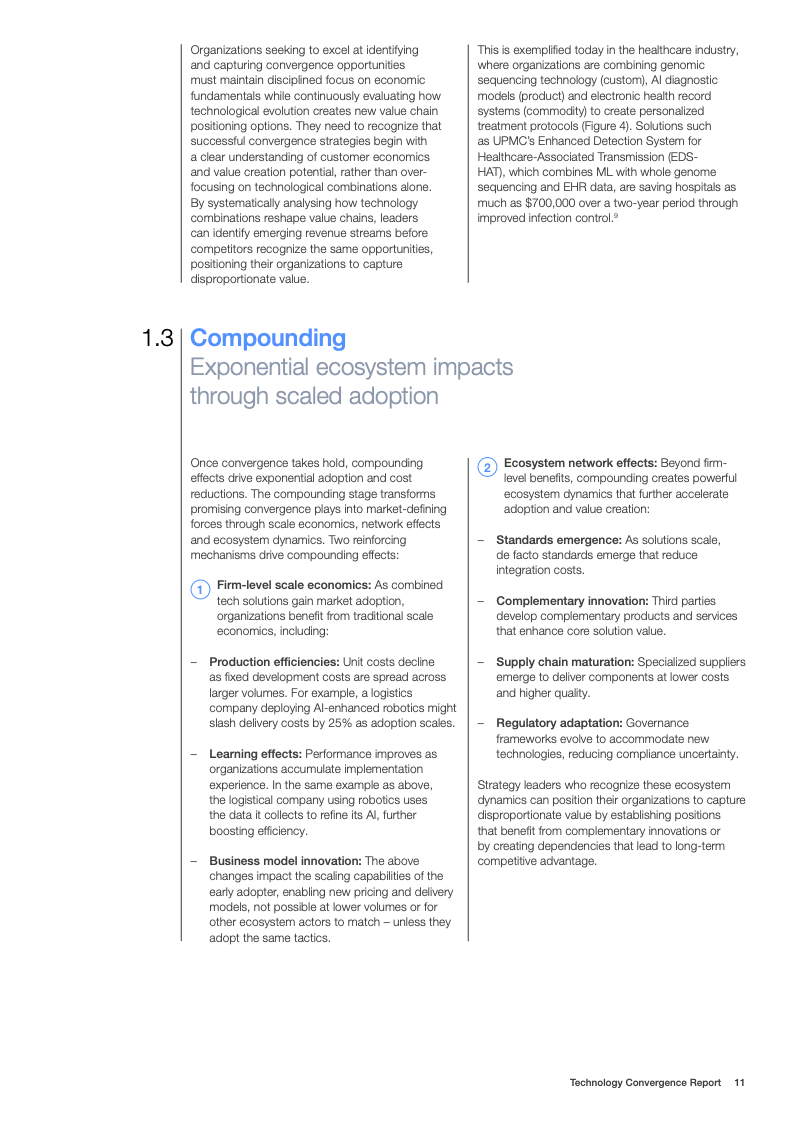 Organizations seeking to excel at identifying and capturing convergence opportunities must maintain disciplined focus on economic fundamentals while continuously evaluating how technological evolution creates new value chain positioning options. They need to recognize that successful convergence strategies begin with a clear understanding of customer economics and value creation potential, rather than over-focusing on technological combinations alone. By systematically analysing how technology combinations reshape value chains, leaders can identify emerging revenue streams before competitors recognize the same opportunities, positioning their organizations to capture disproportionate value.

This is exemplified today in the healthcare industry, where organizations are combining genomic sequencing technology (custom), AI diagnostic models (product) and electronic health record systems (commodity) to create personalized treatment protocols (Figure 4). Solutions such as UPMC's Enhanced Detection System for Healthcare-Associated Transmission (EDS-HAT), which combines ML with whole genome sequencing and EHR data, are saving hospitals as much as $700,000 over a two-year period through improved infection control.$^9$

1.3 Compounding
Exponential ecosystem impacts through scaled adoption

Once convergence takes hold, compounding effects drive exponential adoption and cost reductions. The compounding stage transforms promising convergence plays into market-defining forces through scale economics, network effects and ecosystem dynamics. Two reinforcing mechanisms drive compounding effects:

1 Firm-level scale economics: As combined tech solutions gain market adoption, organizations benefit from traditional scale economics, including:

– Production efficiencies: Unit costs decline as fixed development costs are spread across larger volumes. For example, a logistics company deploying AI-enhanced robotics might slash delivery costs by 25% as adoption scales.

– Learning effects: Performance improves as organizations accumulate implementation experience. In the same example as above, the logistical company using robotics uses the data it collects to refine its AI, further boosting efficiency.

– Business model innovation: The above changes impact the scaling capabilities of the early adopter, enabling new pricing and delivery models, not possible at lower volumes or for other ecosystem actors to match – unless they adopt the same tactics.

2 Ecosystem network effects: Beyond firm-level benefits, compounding creates powerful ecosystem dynamics that further accelerate adoption and value creation:

– Standards emergence: As solutions scale, de facto standards emerge that reduce integration costs.

– Complementary innovation: Third parties develop complementary products and services that enhance core solution value.

– Supply chain maturation: Specialized suppliers emerge to deliver components at lower costs and higher quality.

– Regulatory adaptation: Governance frameworks evolve to accommodate new technologies, reducing compliance uncertainty.

Strategy leaders who recognize these ecosystem dynamics can position their organizations to capture disproportionate value by establishing positions that benefit from complementary innovations or by creating dependencies that lead to long-term competitive advantage.

Technology Convergence Report 11